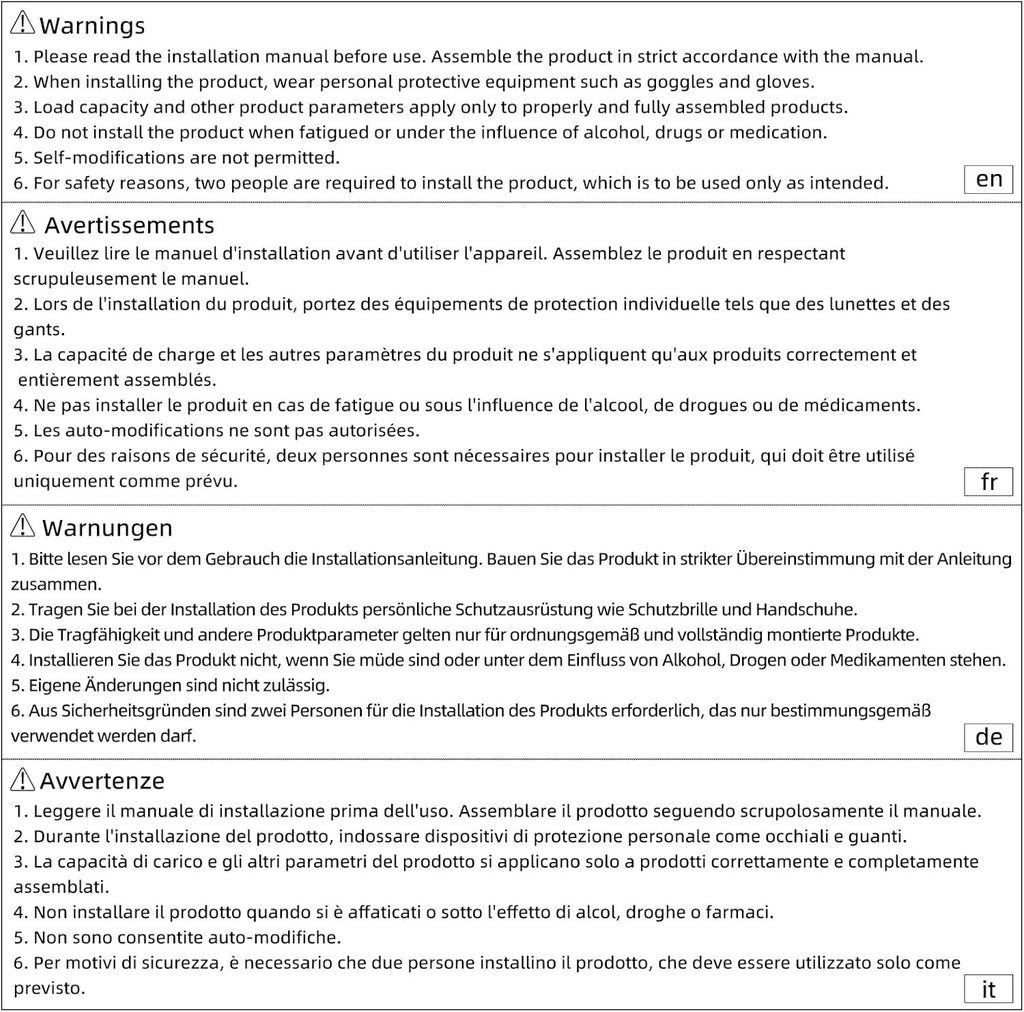 Warnings
1. Please read the installation manual before use. Assemble the product in strict accordance with the manual.
2. When installing the product, wear personal protective equipment such as goggles and gloves.
3. Load capacity and other product parameters apply only to properly and fully assembled products.
4. Do not install the product when fatigued or under the influence of alcohol, drugs or medication.
5. Self-modifications are not permitted.
6. For safety reasons, two people are required to install the product, which is to be used only as intended.
en

Avertissements
1. Veuillez lire le manuel d'installation avant d'utiliser l'appareil. Assemblez le produit en respectant scrupuleusement le manuel.
2. Lors de l'installation du produit, portez des équipements de protection individuelle tels que des lunettes et des gants.
3. La capacité de charge et les autres paramètres du produit ne s'appliquent qu'aux produits correctement et entièrement assemblés.
4. Ne pas installer le produit en cas de fatigue ou sous l'influence de l'alcool, de drogues ou de médicaments.
5. Les auto-modifications ne sont pas autorisées.
6. Pour des raisons de sécurité, deux personnes sont nécessaires pour installer le produit, qui doit être utilisé uniquement comme prévu.
fr

Warnungen
1. Bitte lesen Sie vor dem Gebrauch die Installationsanleitung. Bauen Sie das Produkt in strikter Übereinstimmung mit der Anleitung zusammen.
2. Tragen Sie bei der Installation des Produkts persönliche Schutzausrüstung wie Schutzbrille und Handschuhe.
3. Die Tragfähigkeit und andere Produktparameter gelten nur für ordnungsgemäß und vollständig montierte Produkte.
4. Installieren Sie das Produkt nicht, wenn Sie müde sind oder unter dem Einfluss von Alkohol, Drogen oder Medikamenten stehen.
5. Eigene Änderungen sind nicht zulässig.
6. Aus Sicherheitsgründen sind zwei Personen für die Installation des Produkts erforderlich, das nur bestimmungsgemäß verwendet werden darf.
de

Avvertenze
1. Leggere il manuale di installazione prima dell'uso. Assemblare il prodotto seguendo scrupolosamente il manuale.
2. Durante l'installazione del prodotto, indossare dispositivi di protezione personale come occhiali e guanti.
3. La capacità di carico e gli altri parametri del prodotto si applicano solo a prodotti correttamente e completamente assemblati.
4. Non installare il prodotto quando si è affaticati o sotto l'effetto di alcol, droghe o farmaci.
5. Non sono consentite auto-modifiche.
6. Per motivi di sicurezza, è necessario che due persone installino il prodotto, che deve essere utilizzato solo come previsto.
it